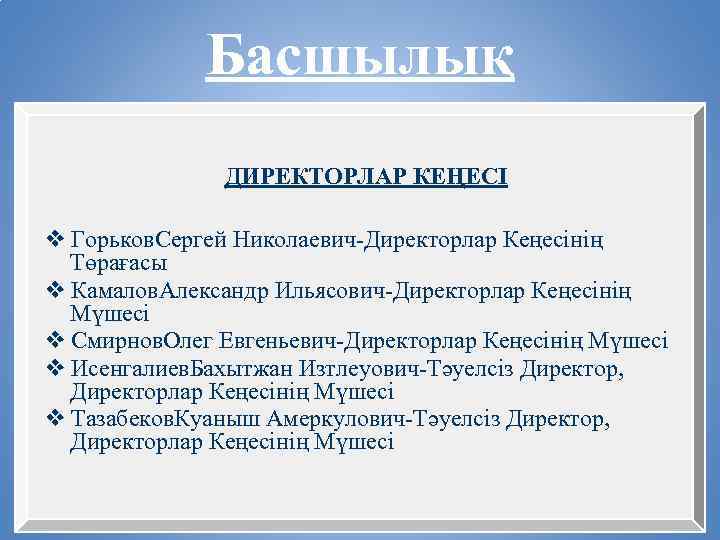 Басшылық

ДИРЕКТОРЛАР КЕҢЕСІ

❖ ГорьковСергей Николаевич-Директорлар Кеңесінің Төрағасы
❖ КамаловАлександр Ильясович-Директорлар Кеңесінің Мүшесі
❖ СмирновОлег Евгеньевич-Директорлар Кеңесінің Мүшесі
❖ ИсенгалиевБахытжан Изтлеуович-Тәуелсіз Директор, Директорлар Кеңесінің Мүшесі
❖ ТазабековКуаныш Амеркулович-Тәуелсіз Директор, Директорлар Кеңесінің Мүшесі